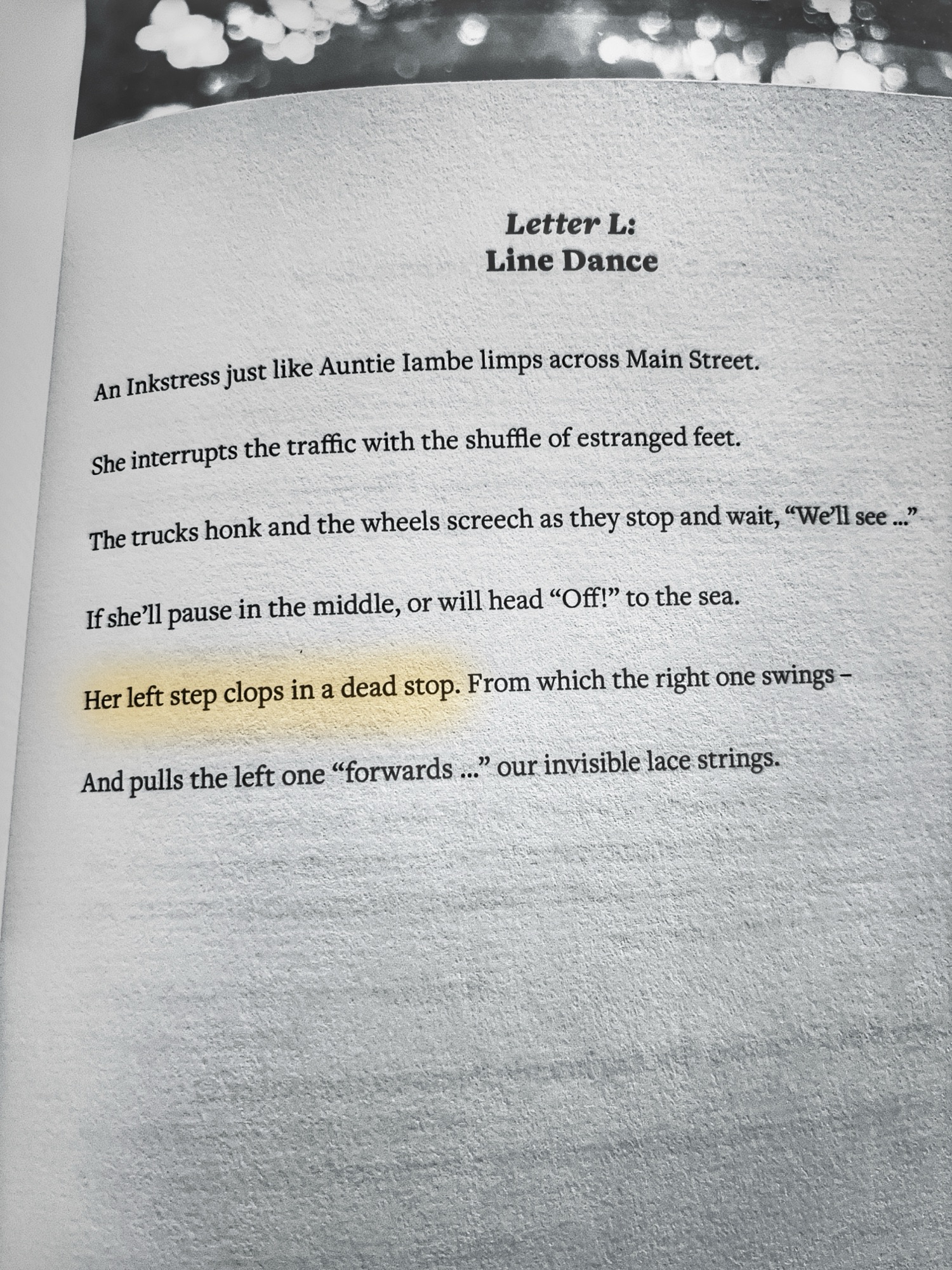 Letter L:
Line Dance

An Inkstress just like Auntie Iambe limps across Main Street.

She interrupts the traffic with the shuffle of estranged feet.

The trucks honk and the wheels screech as they stop and wait, "We'll see ..."

If she'll pause in the middle, or will head "Off!" to the sea.

Her left step clops in a dead stop. From which the right one swings –

And pulls the left one "forwards ..." our invisible lace strings.